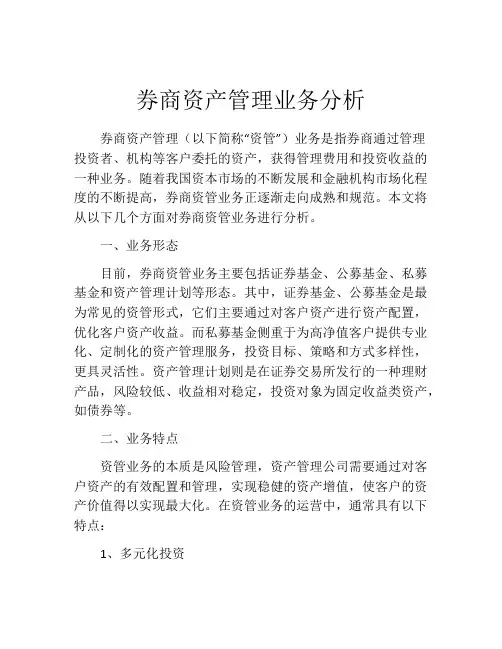 券商资产管理业务分析

券商资产管理（以下简称“资管”）业务是指券商通过管理投资者、机构等客户委托的资产，获得管理费用和投资收益的一种业务。随着我国资本市场的不断发展和金融机构市场化程度的不断提高，券商资管业务正逐渐走向成熟和规范。本文将从以下几个方面对券商资管业务进行分析。

一、业务形态

目前，券商资管业务主要包括证券基金、公募基金、私募基金和资产管理计划等形态。其中，证券基金、公募基金是最为常见的资管形式，它们主要通过对客户资产进行资产配置，优化客户资产收益。而私募基金侧重于为高净值客户提供专业化、定制化的资产管理服务，投资目标、策略和方式多样性，更具灵活性。资产管理计划则是在证券交易所发行的一种理财产品，风险较低、收益相对稳定，投资对象为固定收益类资产，如债券等。

二、业务特点

资管业务的本质是风险管理，资产管理公司需要通过对客户资产的有效配置和管理，实现稳健的资产增值，使客户的资产价值得以实现最大化。在资管业务的运营中，通常具有以下特点：

1、多元化投资